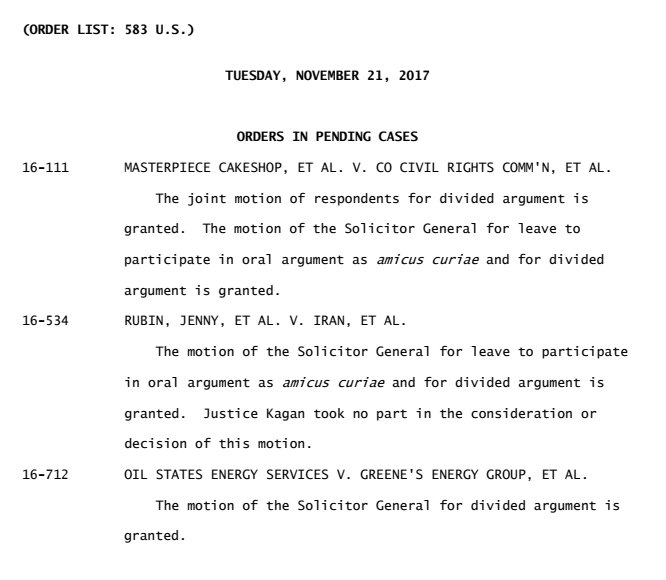 (ORDER LIST: 583 U.S.)

TUESDAY, NOVEMBER 21, 2017

ORDERS IN PENDING CASES

16-111 MASTERPIECE CAKESHOP, ET AL. V. CO CIVIL RIGHTS COMM'N, ET AL.

The joint motion of respondents for divided argument is granted. The motion of the Solicitor General for leave to participate in oral argument as amicus curiae and for divided argument is granted.

16-534 RUBIN, JENNY, ET AL. V. IRAN, ET AL.

The motion of the Solicitor General for leave to participate in oral argument as amicus curiae and for divided argument is granted. Justice Kagan took no part in the consideration or decision of this motion.

16-712 OIL STATES ENERGY SERVICES V. GREENE'S ENERGY GROUP, ET AL.

The motion of the Solicitor General for divided argument is granted.